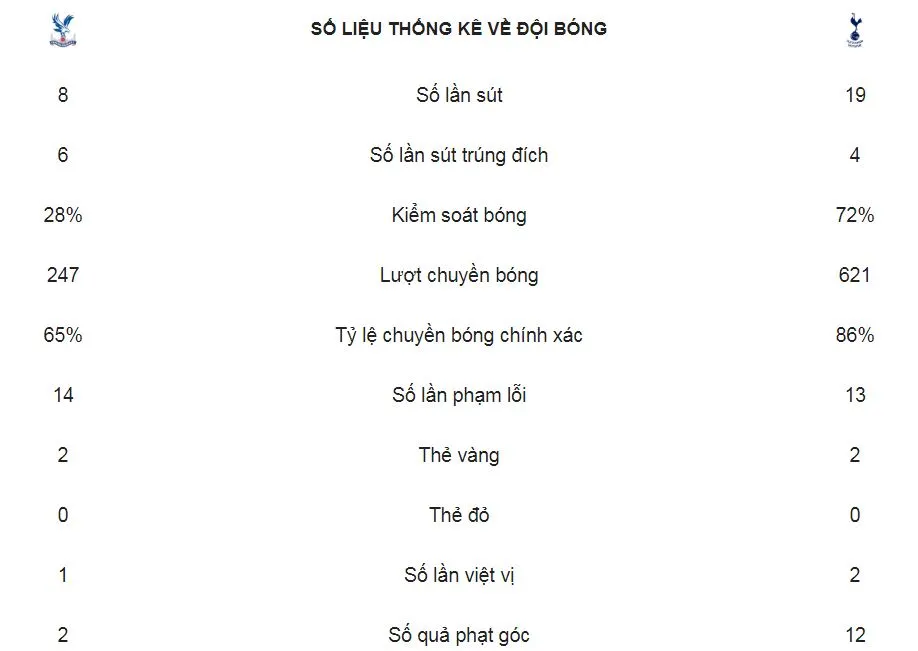 | | SỐ LIỆU THỐNG KÊ VỀ ĐỘI BÓNG | |
|---|---|---|
| 8 | Số lần sút | 19 |
| 6 | Số lần sút trúng đích | 4 |
| 28% | Kiểm soát bóng | 72% |
| 247 | Lượt chuyền bóng | 621 |
| 65% | Tỷ lệ chuyền bóng chính xác | 86% |
| 14 | Số lần phạm lỗi | 13 |
| 2 | Thẻ vàng | 2 |
| 0 | Thẻ đỏ | 0 |
| 1 | Số lần việt vị | 2 |
| 2 | Số quả phạt góc | 12 |